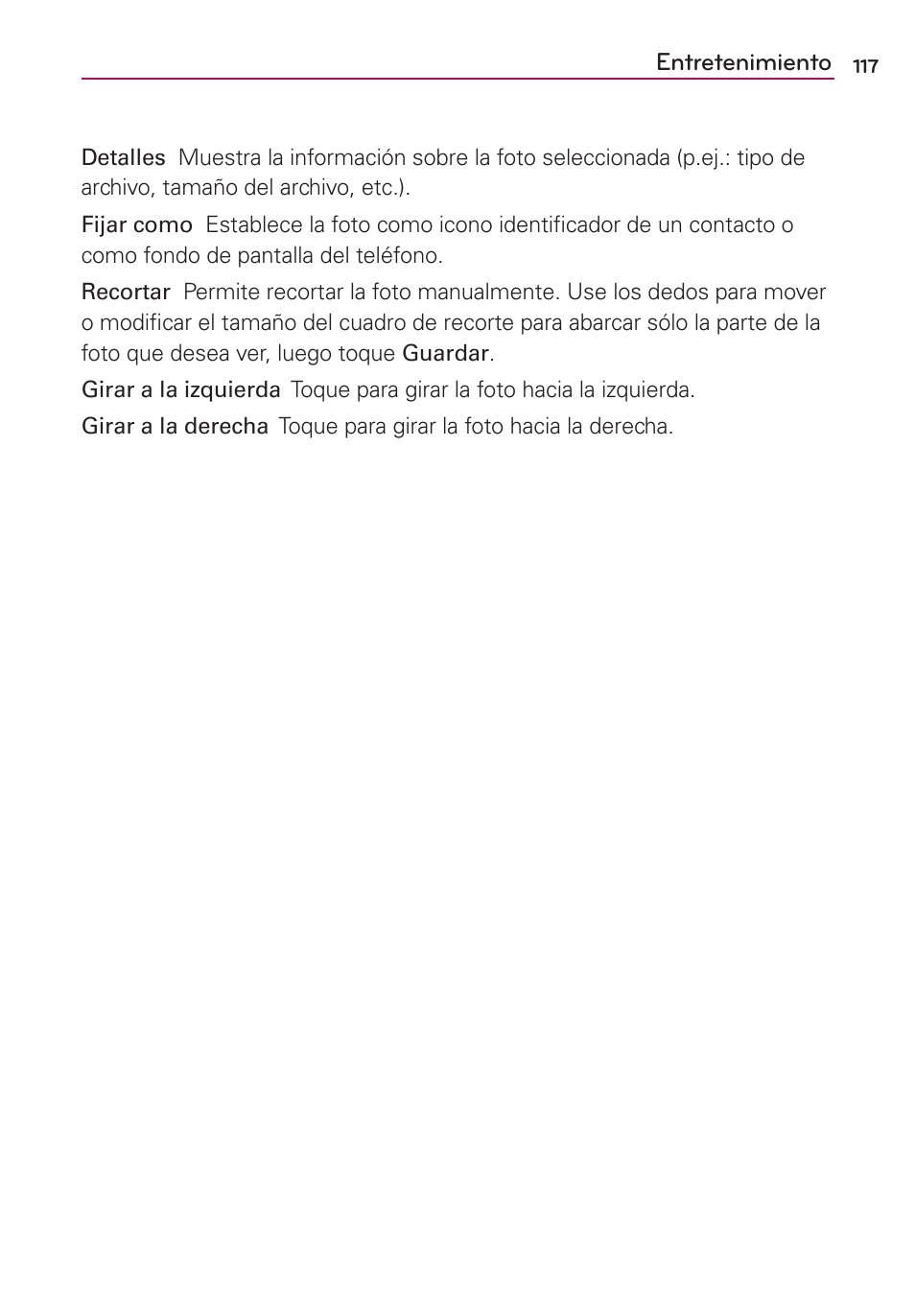 Entretenimiento 117

Detalles Muestra la información sobre la foto seleccionada (p.ej.: tipo de archivo, tamaño del archivo, etc.).

Fijar como Establece la foto como icono identificador de un contacto o como fondo de pantalla del teléfono.

Recortar Permite recortar la foto manualmente. Use los dedos para mover o modificar el tamaño del cuadro de recorte para abarcar sólo la parte de la foto que desea ver, luego toque Guardar.

Girar a la izquierda Toque para girar la foto hacia la izquierda.

Girar a la derecha Toque para girar la foto hacia la derecha.